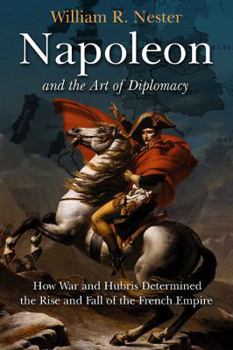 William R. Nester

Napoleon

and the Art of Diplomacy

How War and Hubris Determined the Rise and Fall of the French Empire